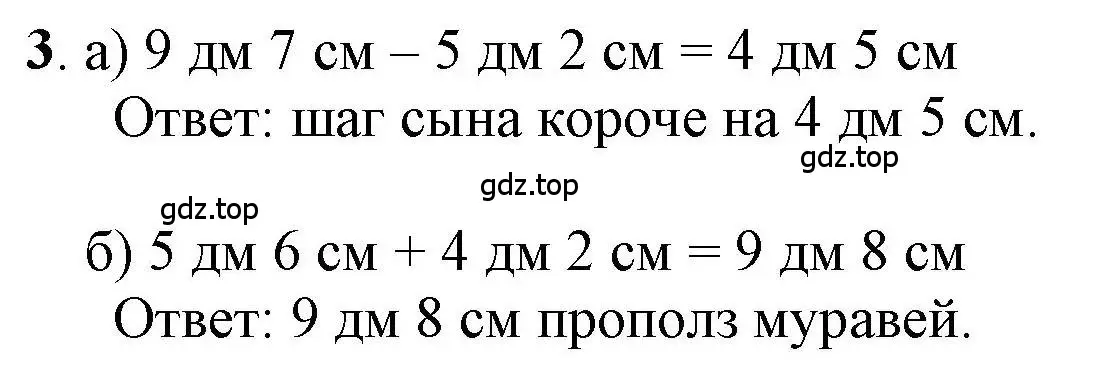 **3**. а) 9 дм 7 см – 5 дм 2 см = 4 дм 5 см
Ответ: шаг сына короче на 4 дм 5 см.

gdz.top

gdz.top

gdz.top

б) 5 дм 6 см + 4 дм 2 см = 9 дм 8 см
Ответ: 9 дм 8 см прополз муравей.